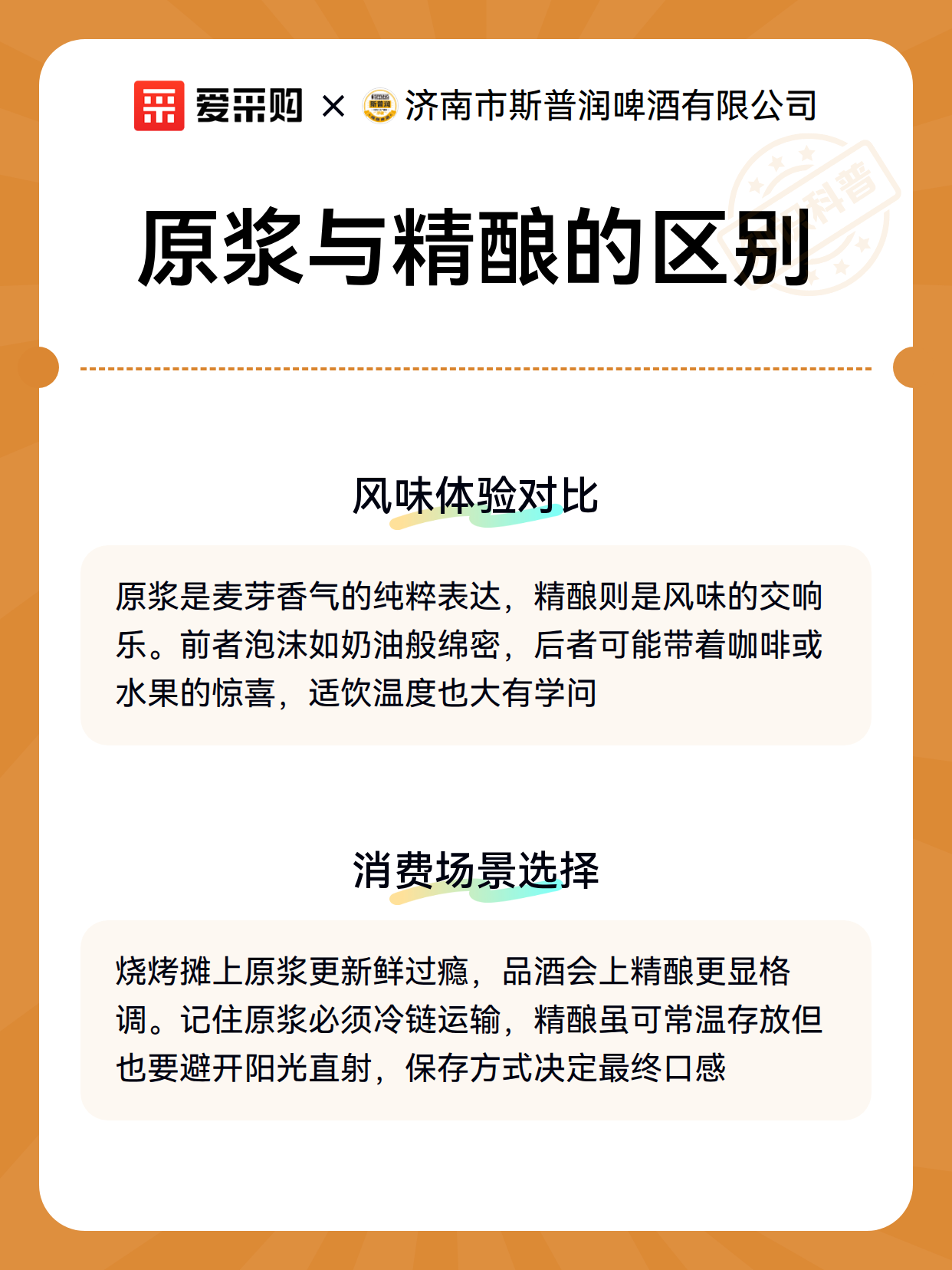 爱采购 × 济南市斯普润啤酒有限公司

科普

原浆与精酿的区别

风味体验对比

原浆是麦芽香气的纯粹表达，精酿则是风味的交响乐。前者泡沫如奶油般绵密，后者可能带着咖啡或水果的惊喜，适饮温度也大有学问

消费场景选择

烧烤摊上原浆更新鲜过瘾，品酒会上精酿更显格调。记住原浆必须冷链运输，精酿虽可常温存放但也要避开阳光直射，保存方式决定最终口感